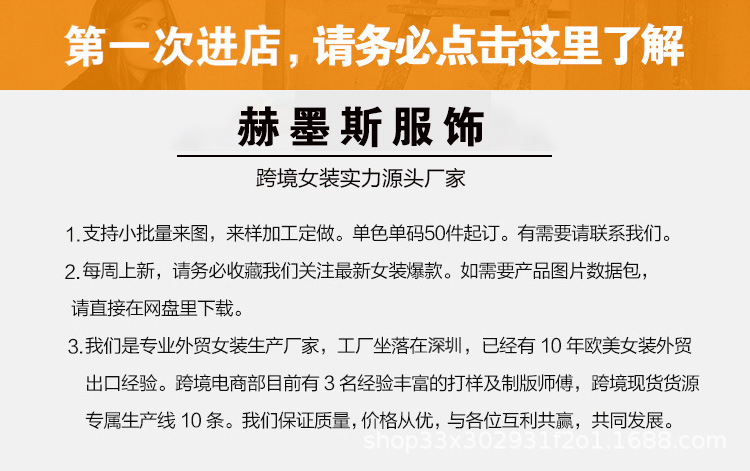 第一次进店，请务必点击这里了解

赫墨斯服饰

跨境女装实力源头厂家

1.支持小批量来图，来样加工定做。单色单码50件起订。有需要请联系我们。

2.每周上新，请务必收藏我们关注最新女装爆款。如需要产品图片数据包，请直接在网盘里下载。

3.我们是专业外贸女装生产厂家，工厂坐落在深圳，已经有 10 年欧美女装外贸出口经验。跨境电商部目前有 3 名经验丰富的打样及制版师傅，跨境现货货源专属生产线 10 条。我们保证质量，价格从优，与各位互利共赢，共同发展。

shop33x302931f2o1.1688.com